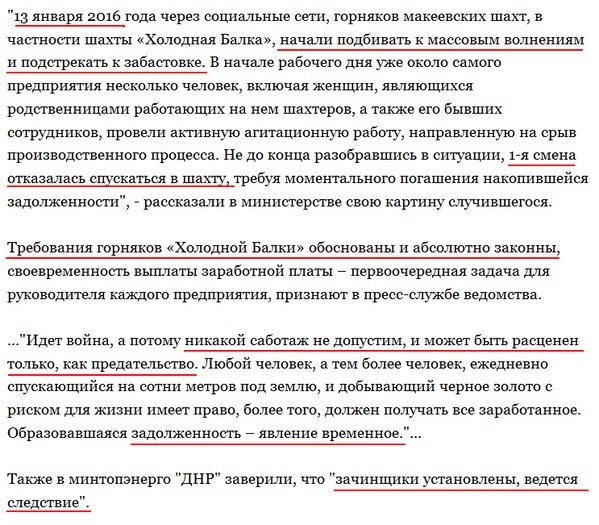 "13 января 2016 года через социальные сети, горняков макеевских шахт, в частности шахты «Холодная Балка», начали подбивать к массовым волнениям и подстрекать к забастовке. В начале рабочего дня уже около самого предприятия несколько человек, включая женщин, являющихся родственницами работающих на нем шахтеров, а также его бывших сотрудников, провели активную агитационную работу, направленную на срыв производственного процесса. Не до конца разобравшись в ситуации, 1-я смена отказалась спускаться в шахту, требуя моментального погашения накопившейся задолженности", - рассказали в министерстве свою картину случившегося.

Требования горняков «Холодной Балки» обоснованы и абсолютно законны, своевременность выплаты заработной платы – первоочередная задача для руководителя каждого предприятия, признают в пресс-службе ведомства.

..."Идет война, а потому никакой саботаж не допустим, и может быть расценен только, как предательство. Любой человек, а тем более человек, ежедневно спускающийся на сотни метров под землю, и добывающий черное золото с риском для жизни имеет право, более того, должен получать все заработанное. Образовавшаяся задолженность – явление временное."...

Также в минтопэнерго "ДНР" заверили, что "зачинщики установлены, ведется следствие".